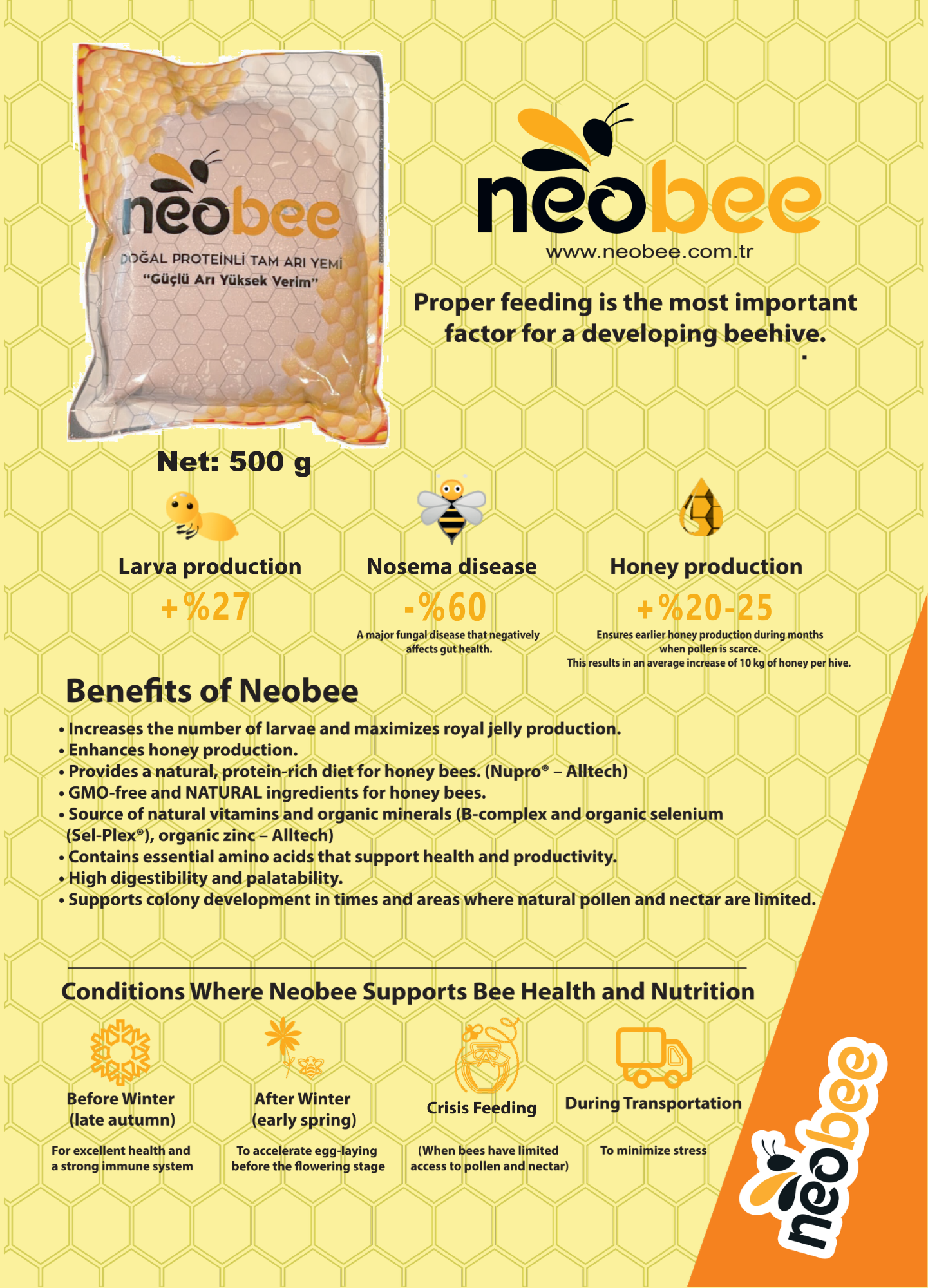 neobee
DOĞAL PROTEİNLİ TAM ARI YEMİ
"Güçlü Arı Yüksek Verim"

neobee
www.neobee.com.tr

Proper feeding is the most important factor for a developing beehive.

Net: 500 g

Larva production
+%27

Nosema disease
-%60
A major fungal disease that negatively affects gut health.

Honey production
+%20-25
Ensures earlier honey production during months when pollen is scarce.
This results in an average increase of 10 kg of honey per hive.

Benefits of Neobee
• Increases the number of larvae and maximizes royal jelly production.
• Enhances honey production.
• Provides a natural, protein-rich diet for honey bees. (Nupro® – Alltech)
• GMO-free and NATURAL ingredients for honey bees.
• Source of natural vitamins and organic minerals (B-complex and organic selenium (Sel-Plex®), organic zinc – Alltech)
• Contains essential amino acids that support health and productivity.
• High digestibility and palatability.
• Supports colony development in times and areas where natural pollen and nectar are limited.

Conditions Where Neobee Supports Bee Health and Nutrition

Before Winter (late autumn)
For excellent health and a strong immune system

After Winter (early spring)
To accelerate egg-laying before the flowering stage

Crisis Feeding
(When bees have limited access to pollen and nectar)

During Transportation
To minimize stress

neobee